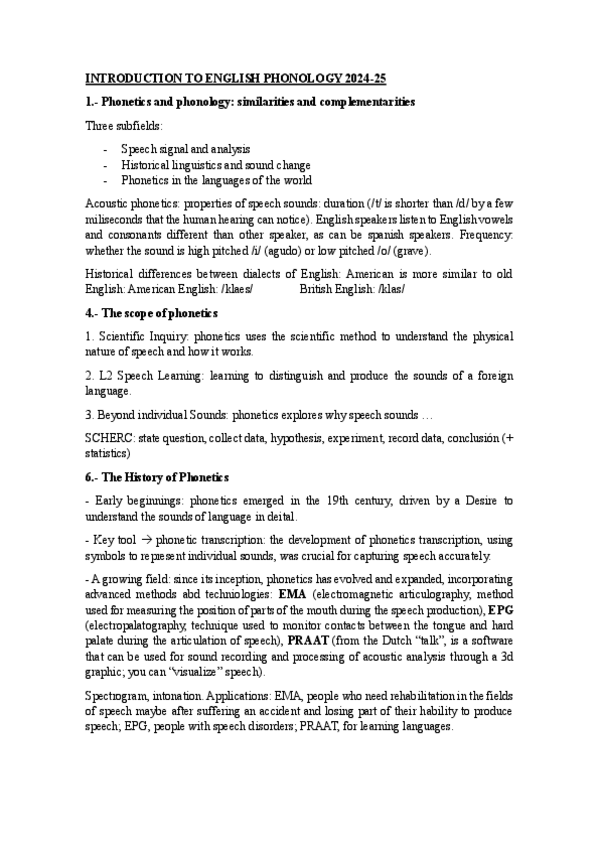 INTRODUCTION TO ENGLISH PHONOLOGY 2024-25

1.- Phonetics and phonology: similarities and complementarities

Three subfields:

- Speech signal and analysis
- Historical linguistics and sound change
- Phonetics in the languages of the world

Acoustic phonetics: properties of speech sounds: duration (/t/ is shorter than /d/ by a few miliseconds that the human hearing can notice). English speakers listen to English vowels and consonants different than other speaker, as can be spanish speakers. Frequency: whether the sound is high pitched /i/ (agudo) or low pitched /o/ (grave).

Historical differences between dialects of English: American is more similar to old English: American English: /klaes/ British English: /klas/

4.- The scope of phonetics

1. Scientific Inquiry: phonetics uses the scientific method to understand the physical nature of speech and how it works.

2. L2 Speech Learning: learning to distinguish and produce the sounds of a foreign language.

3. Beyond individual Sounds: phonetics explores why speech sounds …

SCHERC: state question, collect data, hypothesis, experiment, record data, conclusión (+ statistics)

6.- The History of Phonetics

- Early beginnings: phonetics emerged in the 19th century, driven by a Desire to understand the sounds of language in deital.

- Key tool → phonetic transcription: the development of phonetics transcription, using symbols to represent individual sounds, was crucial for capturing speech accurately.

- A growing field: since its inception, phonetics has evolved and expanded, incorporating advanced methods abd technologies: EMA (electromagnetic articulography, method used for measuring the position of parts of the mouth during the speech production), EPG (electropalatography, technique used to monitor contacts between the tongue and hard palate during the articulation of speech), PRAAT (from the Dutch "talk", is a software that can be used for sound recording and processing of acoustic analysis through a 3d graphic; you can "visualize" speech).

Spectrogram, intonation. Applications: EMA, people who need rehabilitation in the fields of speech maybe after suffering an accident and losing part of their hability to produce speech; EPG, people with speech disorders; PRAAT, for learning languages.